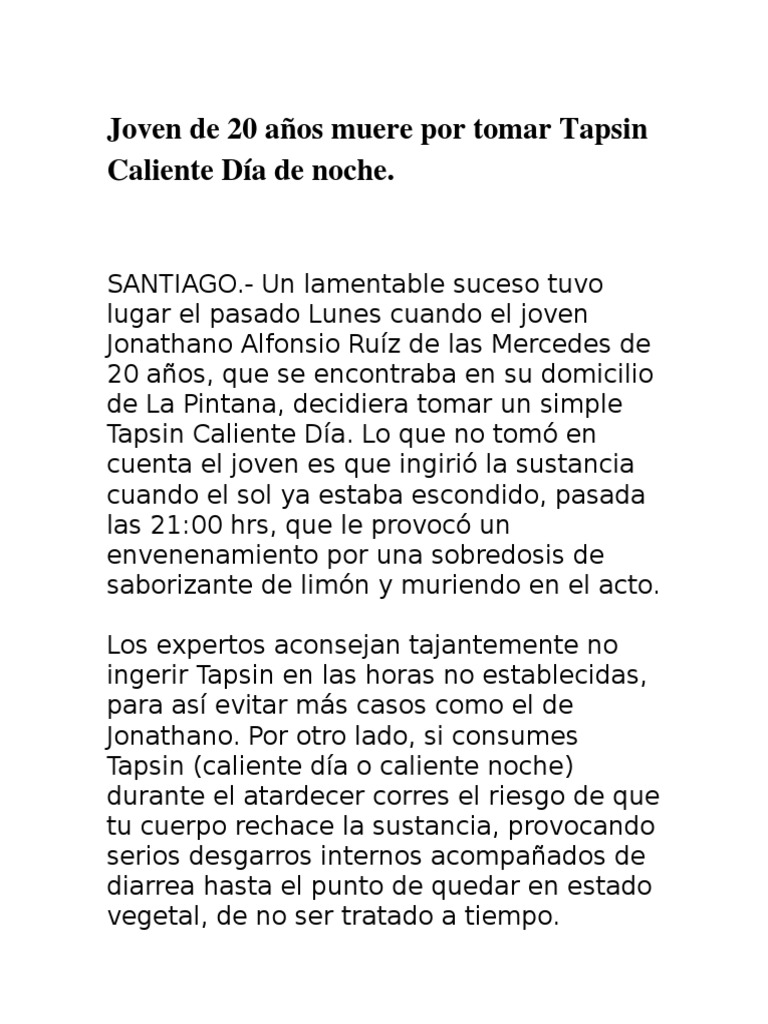 Joven de 20 años muere por tomar Tapsin Caliente Día de noche.

SANTIAGO.- Un lamentable suceso tuvo lugar el pasado Lunes cuando el joven Jonathano Alfonsio Ruíz de las Mercedes de 20 años, que se encontraba en su domicilio de La Pintana, decidiera tomar un simple Tapsin Caliente Día. Lo que no tomó en cuenta el joven es que ingirió la sustancia cuando el sol ya estaba escondido, pasada las 21:00 hrs, que le provocó un envenenamiento por una sobredosis de saborizante de limón y muriendo en el acto.

Los expertos aconsejan tajantemente no ingerir Tapsin en las horas no establecidas, para así evitar más casos como el de Jonathano. Por otro lado, si consumes Tapsin (caliente día o caliente noche) durante el atardecer corres el riesgo de que tu cuerpo rechace la sustancia, provocando serios desgarros internos acompañados de diarrea hasta el punto de quedar en estado vegetal, de no ser tratado a tiempo.